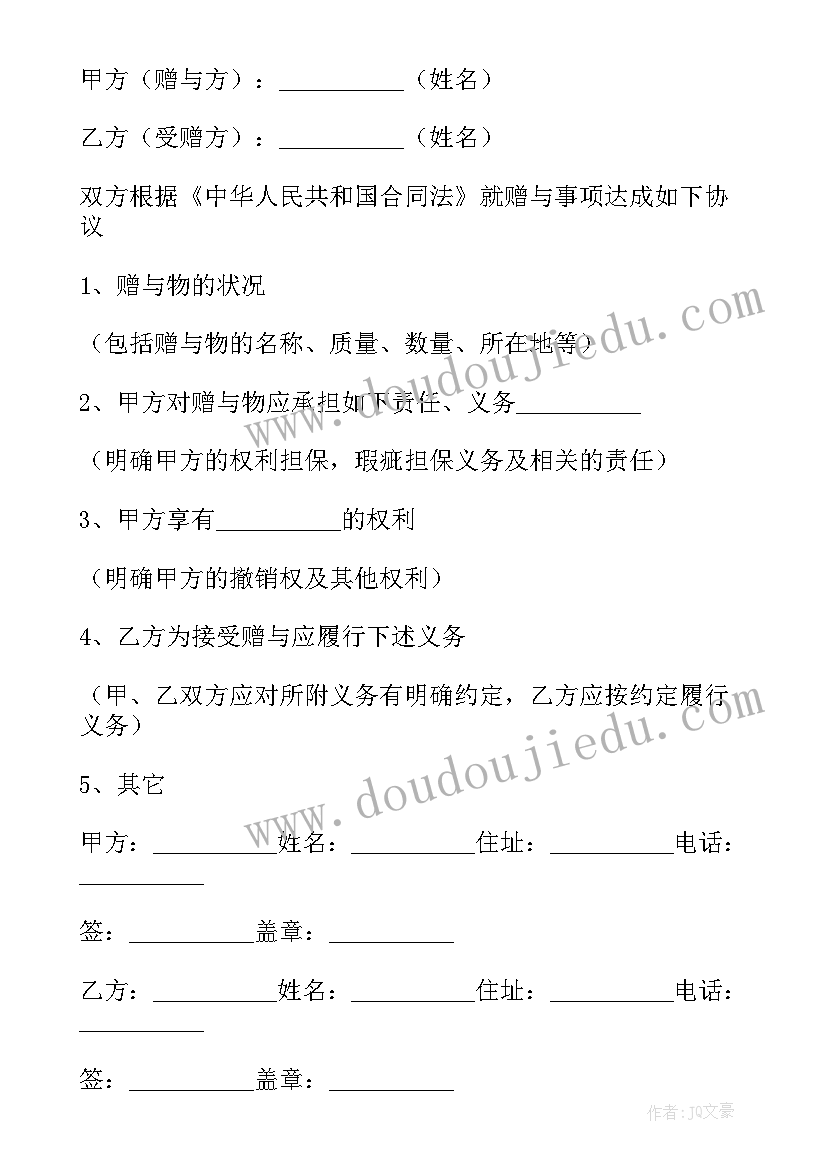 甲方（赠与方）：__________（姓名）

乙方（受赠方）：__________（姓名）

双方根据《中华人民共和国合同法》就赠与事项达成如下协议

1、赠与物的状况

（包括赠与物的名称、质量、数量、所在地等）

2、甲方对赠与物应承担如下责任、义务__________

（明确甲方的权利担保，瑕疵担保义务及相关的责任）

3、甲方享有__________的权利

（明确甲方的撤销权及其他权利）

4、乙方为接受赠与应履行下述义务

（甲、乙双方应对所附义务有明确约定，乙方应按约定履行义务）

5、其它

甲方：__________姓名：__________住址：__________电话：__________

签：__________盖章：__________

乙方：__________姓名：__________住址：__________电话：__________

签：__________盖章：__________

www.doudoujiedu.com

www.doudoujiedu.com

作者：JQ文豪